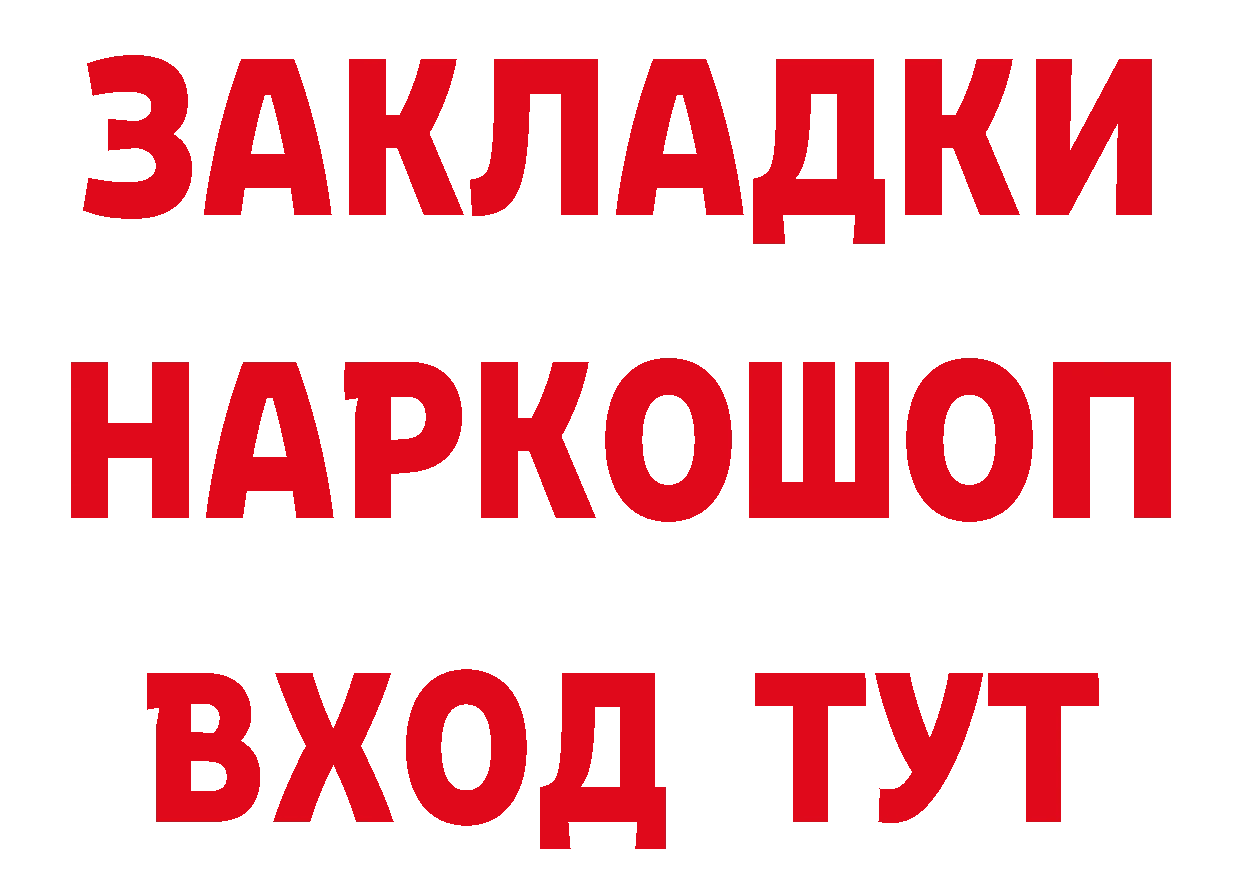 ЗАКЛАДКИ НАРКОШОП ВХОД ТУТ